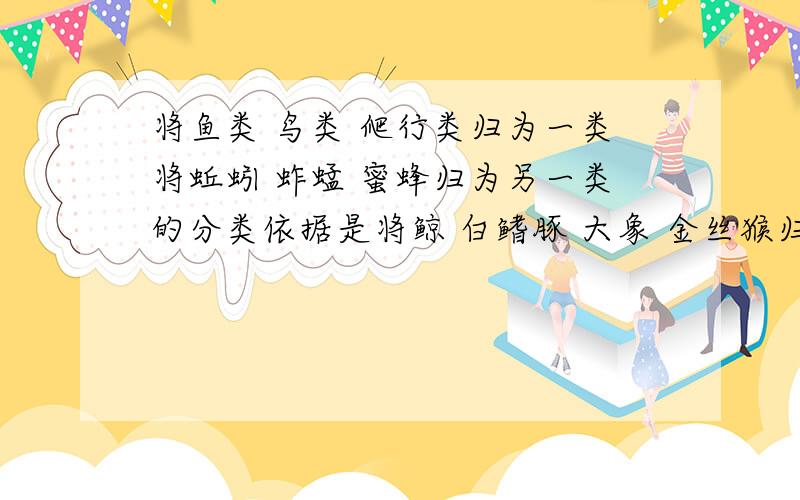 将鱼类 鸟类 爬行类归为一类 将蚯蚓 蚱蜢 蜜蜂归为另一类 的分类依据是将鲸 白鳍豚 大象 金丝猴归